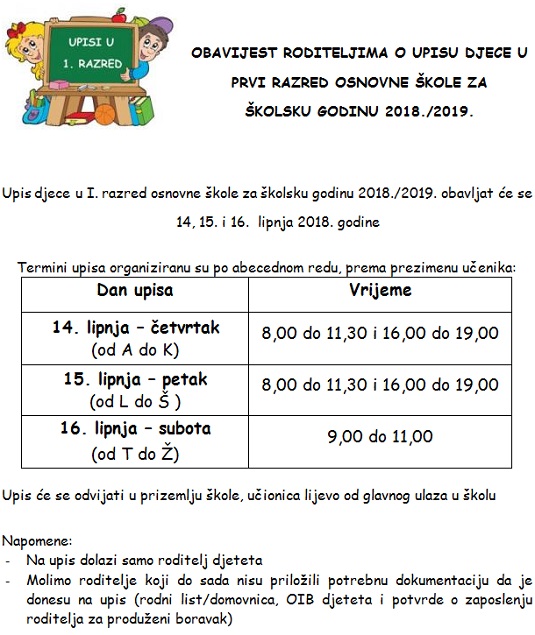 UPISI U 1. RAZRED

OBAVIJEST RODITELJIMA O UPISU DJECE U PRVI RAZRED OSNOVNE ŠKOLE ZA ŠKOLSKU GODINU 2018./2019.

Upis djece u I. razred osnovne škole za školsku godinu 2018./2019. obavljat će se 14, 15. i 16. lipnja 2018. godine

Termini upisa organiziranu su po abecednom redu, prema prezimenu učenika:

| Dan upisa | Vrijeme |
|---|---|
| 14. lipnja – četvrtak (od A do K) | 8,00 do 11,30 i 16,00 do 19,00 |
| 15. lipnja – petak (od L do Š ) | 8,00 do 11,30 i 16,00 do 19,00 |
| 16. lipnja – subota (od T do Ž) | 9,00 do 11,00 |

Upis će se odvijati u prizemlju škole, učionica lijevo od glavnog ulaza u školu

Napomene:
- Na upis dolazi samo roditelj djeteta
- Molimo roditelje koji do sada nisu priložili potrebnu dokumentaciju da je donesu na upis (rodni list/domovnica, OIB djeteta i potvrde o zaposlenju roditelja za produženi boravak)